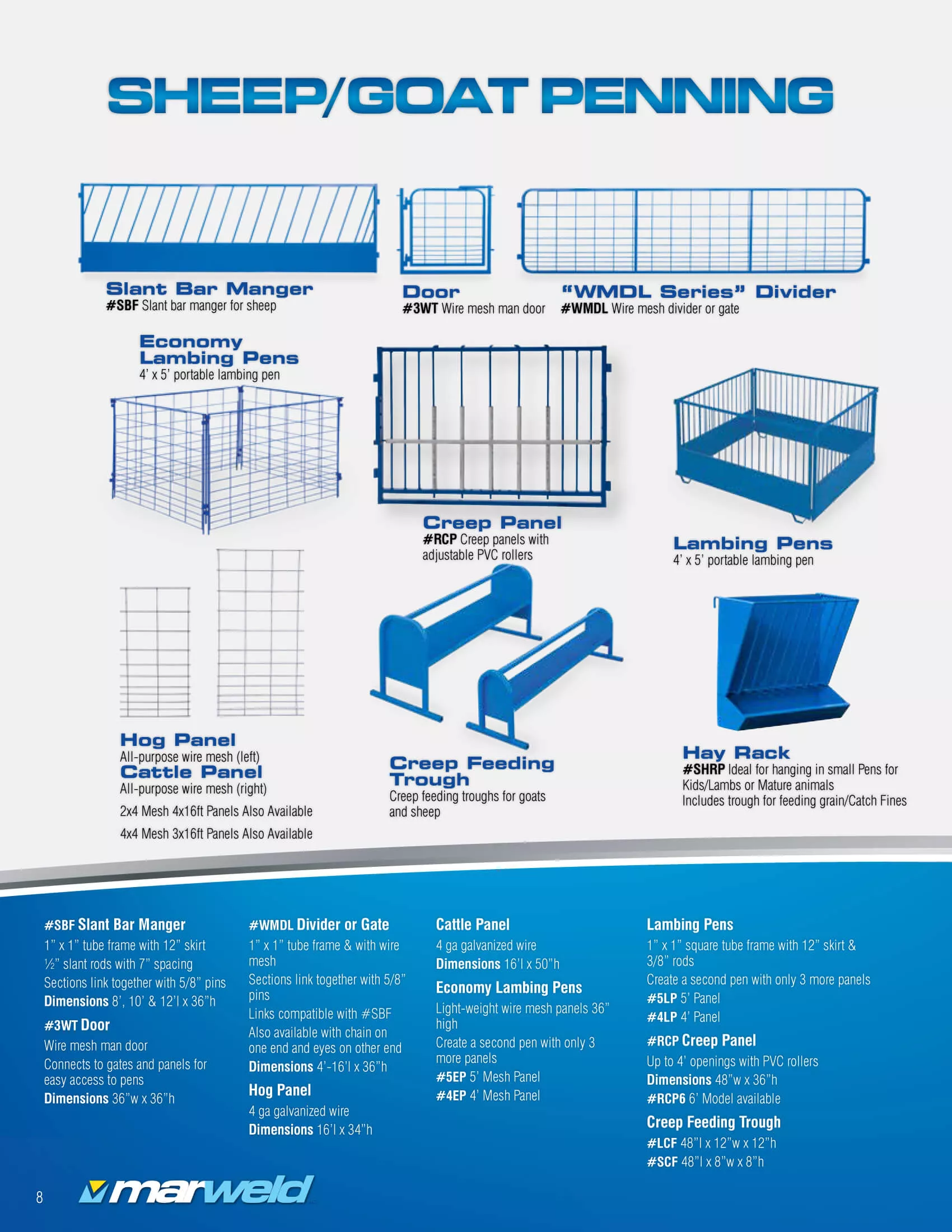 SHEEP/GOAT PENNING

Slant Bar Manger
#SBF Slant bar manger for sheep

Door
#3WT Wire mesh man door

"WMDL Series" Divider
#WMDL Wire mesh divider or gate

Economy Lambing Pens
4' x 5' portable lambing pen

Creep Panel
#RCP Creep panels with adjustable PVC rollers

Lambing Pens
4' x 5' portable lambing pen

Hog Panel
All-purpose wire mesh (left)
Cattle Panel
All-purpose wire mesh (right)

2x4 Mesh 4x16ft Panels Also Available

4x4 Mesh 3x16ft Panels Also Available

Creep Feeding Trough
Creep feeding troughs for goats and sheep

Hay Rack
#SHRP Ideal for hanging in small Pens for Kids/Lambs or Mature animals
Includes trough for feeding grain/Catch Fines

#SBF Slant Bar Manger
1" x 1" tube frame with 12" skirt
½" slant rods with 7" spacing
Sections link together with 5/8" pins
Dimensions 8', 10' & 12'l x 36"h

#3WT Door
Wire mesh man door
Connects to gates and panels for easy access to pens
Dimensions 36"w x 36"h

#WMDL Divider or Gate
1" x 1" tube frame & with wire mesh
Sections link together with 5/8" pins
Links compatible with #SBF
Also available with chain on one end and eyes on other end
Dimensions 4'-16'l x 36"h

Hog Panel
4 ga galvanized wire
Dimensions 16'l x 34"h

Cattle Panel
4 ga galvanized wire
Dimensions 16'l x 50"h

Economy Lambing Pens
Light-weight wire mesh panels 36" high
Create a second pen with only 3 more panels
#5EP 5' Mesh Panel
#4EP 4' Mesh Panel

Lambing Pens
1" x 1" square tube frame with 12" skirt & 3/8" rods
Create a second pen with only 3 more panels
#5LP 5' Panel
#4LP 4' Panel

#RCP Creep Panel
Up to 4' openings with PVC rollers
Dimensions 48"w x 36"h
#RCP6 6' Model available

Creep Feeding Trough
#LCF 48"l x 12"w x 12"h
#SCF 48"l x 8"w x 8"h

8 marweld